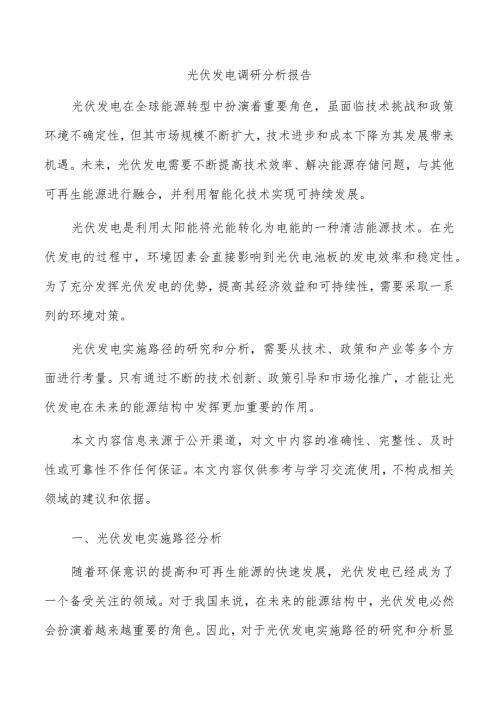 光伏发电调研分析报告

光伏发电在全球能源转型中扮演着重要角色，虽面临技术挑战和政策环境不确定性，但其市场规模不断扩大，技术进步和成本下降为其发展带来机遇。未来，光伏发电需要不断提高技术效率、解决能源存储问题，与其他可再生能源进行融合，并利用智能化技术实现可持续发展。

光伏发电是利用太阳能将光能转化为电能的一种清洁能源技术。在光伏发电的过程中，环境因素会直接影响到光伏电池板的发电效率和稳定性。为了充分发挥光伏发电的优势，提高其经济效益和可持续性，需要采取一系列的环境对策。

光伏发电实施路径的研究和分析，需要从技术、政策和产业等多个方面进行考量。只有通过不断的技术创新、政策引导和市场化推广，才能让光伏发电在未来的能源结构中发挥更加重要的作用。

本文内容信息来源于公开渠道，对文中内容的准确性、完整性、及时性或可靠性不作任何保证。本文内容仅供参考与学习交流使用，不构成相关领域的建议和依据。

一、光伏发电实施路径分析

随着环保意识的提高和可再生能源的快速发展，光伏发电已经成为了一个备受关注的领域。对于我国来说，在未来的能源结构中，光伏发电必然会扮演着越来越重要的角色。因此，对于光伏发电实施路径的研究和分析显